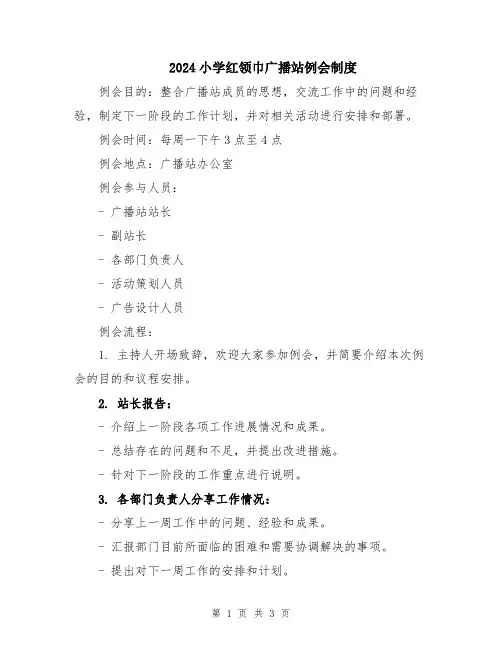 2024 小学红领巾广播站例会制度

例会目的：整合广播站成员的思想，交流工作中的问题和经验，制定下一阶段的工作计划，并对相关活动进行安排和部署。

例会时间：每周一下午 3 点至 4 点

例会地点：广播站办公室

例会参与人员：

- 广播站站长

- 副站长

- 各部门负责人

- 活动策划人员

- 广告设计人员

例会流程：

1. 主持人开场致辞，欢迎大家参加例会，并简要介绍本次例会的目的和议程安排。

2. 站长报告：

- 介绍上一阶段各项工作进展情况和成果。

- 总结存在的问题和不足，并提出改进措施。

- 针对下一阶段的工作重点进行说明。

3. 各部门负责人分享工作情况：

- 分享上一周工作中的问题、经验和成果。

- 汇报部门目前所面临的困难和需要协调解决的事项。

- 提出对下一周工作的安排和计划。

第 1 页 共 3 页